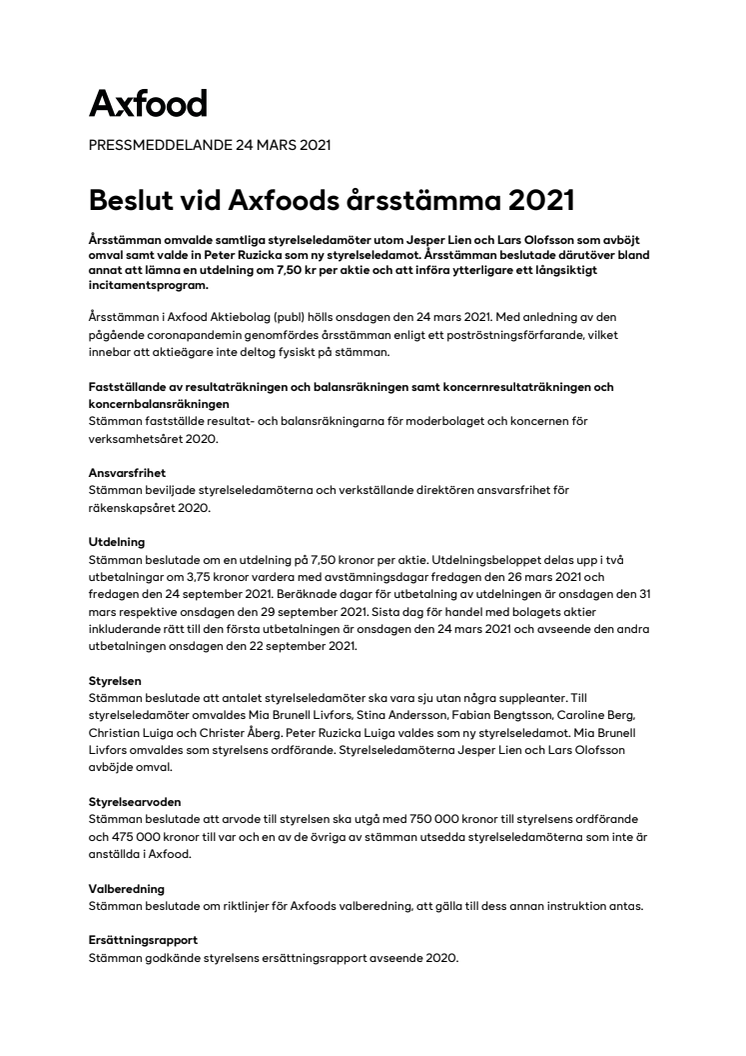 Axfood

PRESSMEDDELANDE 24 MARS 2021

Beslut vid Axfoods årsstämma 2021

Årsstämman omvalde samtliga styrelseledamöter utom Jesper Lien och Lars Olofsson som avböjt omval samt valde in Peter Ruzicka som ny styrelseledamot. Årsstämman beslutade därutöver bland annat att lämna en utdelning om 7,50 kr per aktie och att införa ytterligare ett långsiktigt incitamentsprogram.

Årsstämman i Axfood Aktiebolag (publ) hölls onsdagen den 24 mars 2021. Med anledning av den pågående coronapandemin genomfördes årsstämman enligt ett poströstningsförfarande, vilket innebar att aktieägare inte deltog fysiskt på stämman.

Fastställande av resultaträkningen och balansräkningen samt koncernresultaträkningen och koncernbalansräkningen
Stämman fastställde resultat- och balansräkningarna för moderbolaget och koncernen för verksamhetsåret 2020.

Ansvarsfrihet
Stämman beviljade styrelseledamöterna och verkställande direktören ansvarsfrihet för räkenskapsåret 2020.

Utdelning
Stämman beslutade om en utdelning på 7,50 kronor per aktie. Utdelningsbeloppet delas upp i två utbetalningar om 3,75 kronor vardera med avstämningsdagar fredagen den 26 mars 2021 och fredagen den 24 september 2021. Beräknade dagar för utbetalning av utdelningen är onsdagen den 31 mars respektive onsdagen den 29 september 2021. Sista dag för handel med bolagets aktier inkluderande rätt till den första utbetalningen är onsdagen den 24 mars 2021 och avseende den andra utbetalningen onsdagen den 22 september 2021.

Styrelsen
Stämman beslutade att antalet styrelseledamöter ska vara sju utan några suppleanter. Till styrelseledamöter omvaldes Mia Brunell Livfors, Stina Andersson, Fabian Bengtsson, Caroline Berg, Christian Luiga och Christer Åberg. Peter Ruzicka Luiga valdes som ny styrelseledamot. Mia Brunell Livfors omvaldes som styrelsens ordförande. Styrelseledamöterna Jesper Lien och Lars Olofsson avböjde omval.

Styrelsearvoden
Stämman beslutade att arvode till styrelsen ska utgå med 750 000 kronor till styrelsens ordförande och 475 000 kronor till var och en av de övriga av stämman utsedda styrelseledamöterna som inte är anställda i Axfood.

Valberedning
Stämman beslutade om riktlinjer för Axfoods valberedning, att gälla till dess annan instruktion antas.

Ersättningsrapport
Stämman godkände styrelsens ersättningsrapport avseende 2020.